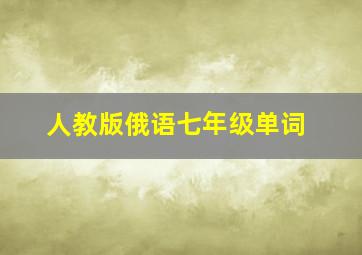 人教版俄语七年级单词